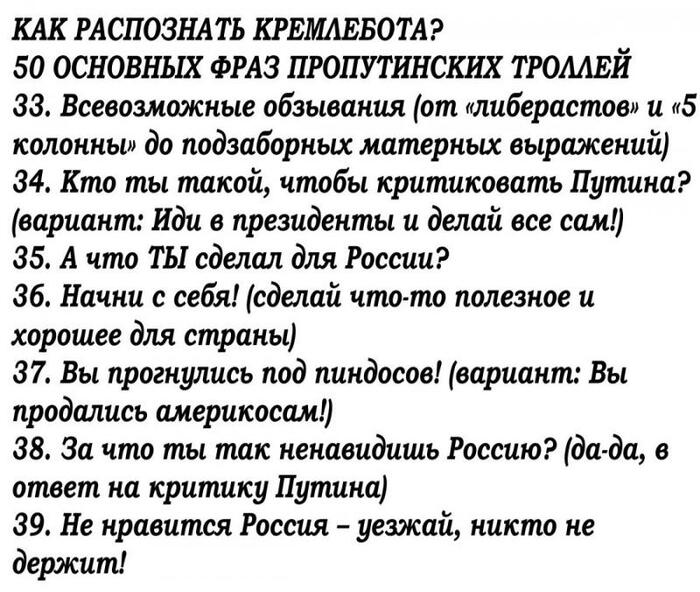 КАК РАСПОЗНАТЬ КРЕМЛЕБОТА?
50 ОСНОВНЫХ ФРАЗ ПРОПУТИНСКИХ ТРОЛЛЕЙ
33. Всевозможные обзывания (от «либерастов» и «5 колонны» до подзаборных матерных выражений)
34. Кто ты такой, чтобы критиковать Путина? (вариант: Иди в президенты и делай все сам!)
35. А что ТЫ сделал для России?
36. Начни с себя! (сделай что-то полезное и хорошее для страны)
37. Вы прогнулись под пиндосов! (вариант: Вы продались америкосам!)
38. За что ты так ненавидишь Россию? (да-да, в ответ на критику Путина)
39. Не нравится Россия – уезжай, никто не держит!